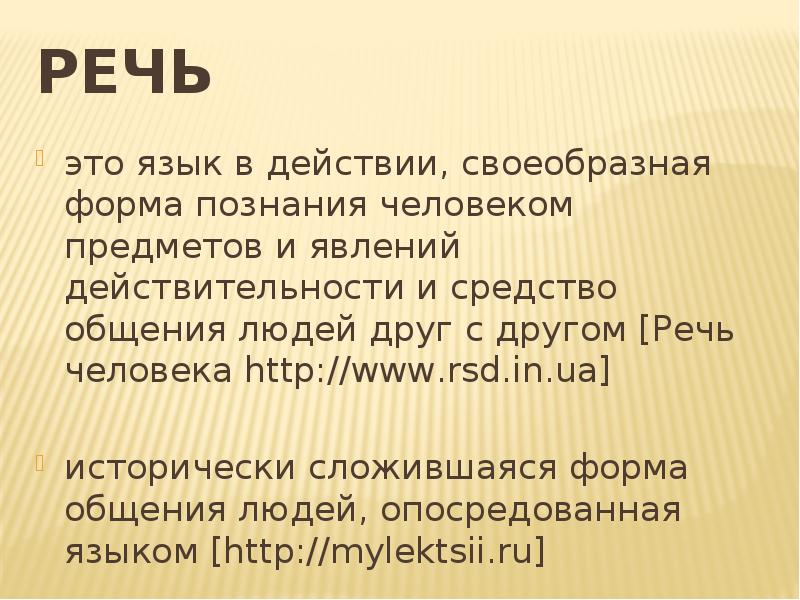 РЕЧЬ

• это язык в действии, своеобразная форма познания человеком предметов и явлений действительности и средство общения людей друг с другом [Речь человека http://www.rsd.in.ua]

• исторически сложившаяся форма общения людей, опосредованная языком [http://mylektsii.ru]